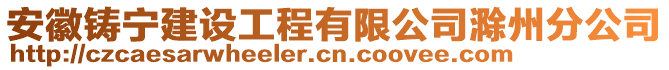 安徽铸宁建设工程有限公司滁州分公司
http://czcaesarwheeler.cn.coovee.com